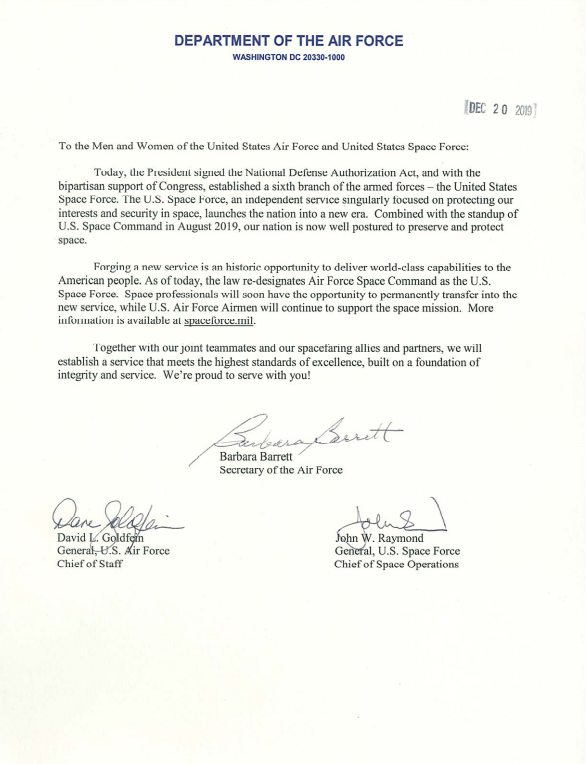 DEPARTMENT OF THE AIR FORCE
WASHINGTON DC 20330-1000

DEC 20 2019

To the Men and Women of the United States Air Force and United States Space Force:

Today, the President signed the National Defense Authorization Act, and with the bipartisan support of Congress, established a sixth branch of the armed forces – the United States Space Force. The U.S. Space Force, an independent service singularly focused on protecting our interests and security in space, launches the nation into a new era. Combined with the standup of U.S. Space Command in August 2019, our nation is now well postured to preserve and protect space.

Forging a new service is an historic opportunity to deliver world-class capabilities to the American people. As of today, the law re-designates Air Force Space Command as the U.S. Space Force. Space professionals will soon have the opportunity to permanently transfer into the new service, while U.S. Air Force Airmen will continue to support the space mission. More information is available at spaceforce.mil.

Together with our joint teammates and our spacefaring allies and partners, we will establish a service that meets the highest standards of excellence, built on a foundation of integrity and service. We're proud to serve with you!

Barbara Barrett
Barbara Barrett
Secretary of the Air Force

Dave Goldfein
David L. Goldfein
General, U.S. Air Force
Chief of Staff

John R
John W. Raymond
General, U.S. Space Force
Chief of Space Operations